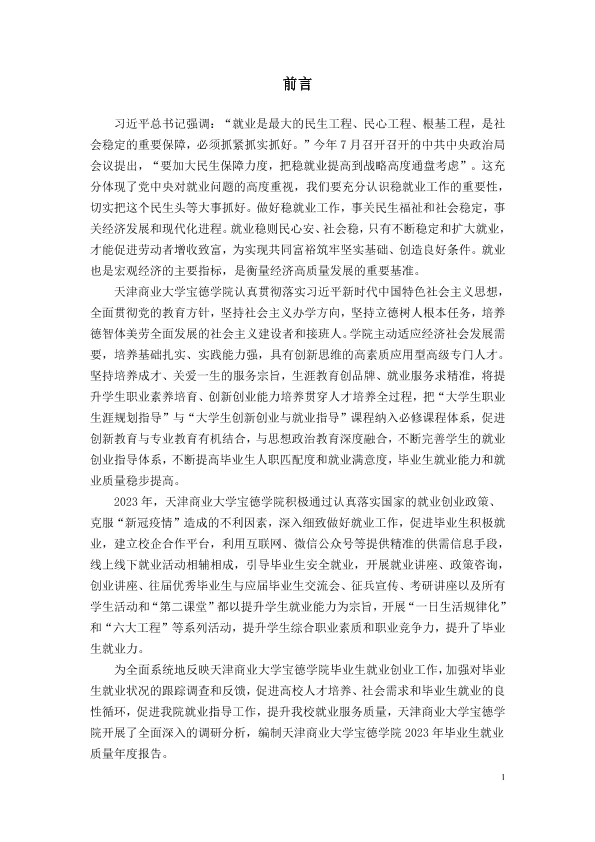 前言

习近平总书记强调：“就业是最大的民生工程、民心工程、根基工程，是社会稳定的重要保障，必须抓紧抓实抓好。”今年7月召开召开的中共中央政治局会议提出，“要加大民生保障力度，把稳就业提高到战略高度通盘考虑”。这充分体现了党中央对就业问题的高度重视，我们要充分认识稳就业工作的重要性，切实把这个民生头等大事抓好。做好稳就业工作，事关民生福祉和社会稳定，事关经济发展和现代化进程。就业稳则民心安、社会稳，只有不断稳定和扩大就业，才能促进劳动者增收致富，为实现共同富裕筑牢坚实基础、创造良好条件。就业也是宏观经济的主要指标，是衡量经济高质量发展的重要基准。

天津商业大学宝德学院认真贯彻落实习近平新时代中国特色社会主义思想，全面贯彻党的教育方针，坚持社会主义办学方向，坚持立德树人根本任务，培养德智体美劳全面发展的社会主义建设者和接班人。学院主动适应经济社会发展需要，培养基础扎实、实践能力强，具有创新思维的高素质应用型高级专门人才。坚持培养成才、关爱一生的服务宗旨，生涯教育创品牌、就业服务求精准，将提升学生职业素养培育、创新创业能力培养贯穿人才培养全过程，把“大学生职业生涯规划指导”与“大学生创新创业与就业指导”课程纳入必修课程体系，促进创新教育与专业教育有机结合，与思想政治教育深度融合，不断完善学生的就业创业指导体系，不断提高毕业生人职匹配度和就业满意度，毕业生就业能力和就业质量稳步提高。

2023年，天津商业大学宝德学院积极通过认真落实国家的就业创业政策、克服“新冠疫情”造成的不利因素，深入细致做好就业工作，促进毕业生积极就业，建立校企合作平台，利用互联网、微信公众号等提供精准的供需信息手段，线上线下就业活动相辅相成，引导毕业生安全就业，开展就业讲座、政策咨询，创业讲座、往届优秀毕业生与应届毕业生交流会、征兵宣传、考研讲座以及所有学生活动和“第二课堂”都以提升学生就业能力为宗旨，开展“一日生活规律化”和“六大工程”等系列活动，提升学生综合职业素质和职业竞争力，提升了毕业生就业力。

为全面系统地反映天津商业大学宝德学院毕业生就业创业工作，加强对毕业生就业状况的跟踪调查和反馈，促进高校人才培养、社会需求和毕业生就业的良性循环，促进我院就业指导工作，提升我校就业服务质量，天津商业大学宝德学院开展了全面深入的调研分析，编制天津商业大学宝德学院2023年毕业生就业质量年度报告。

1